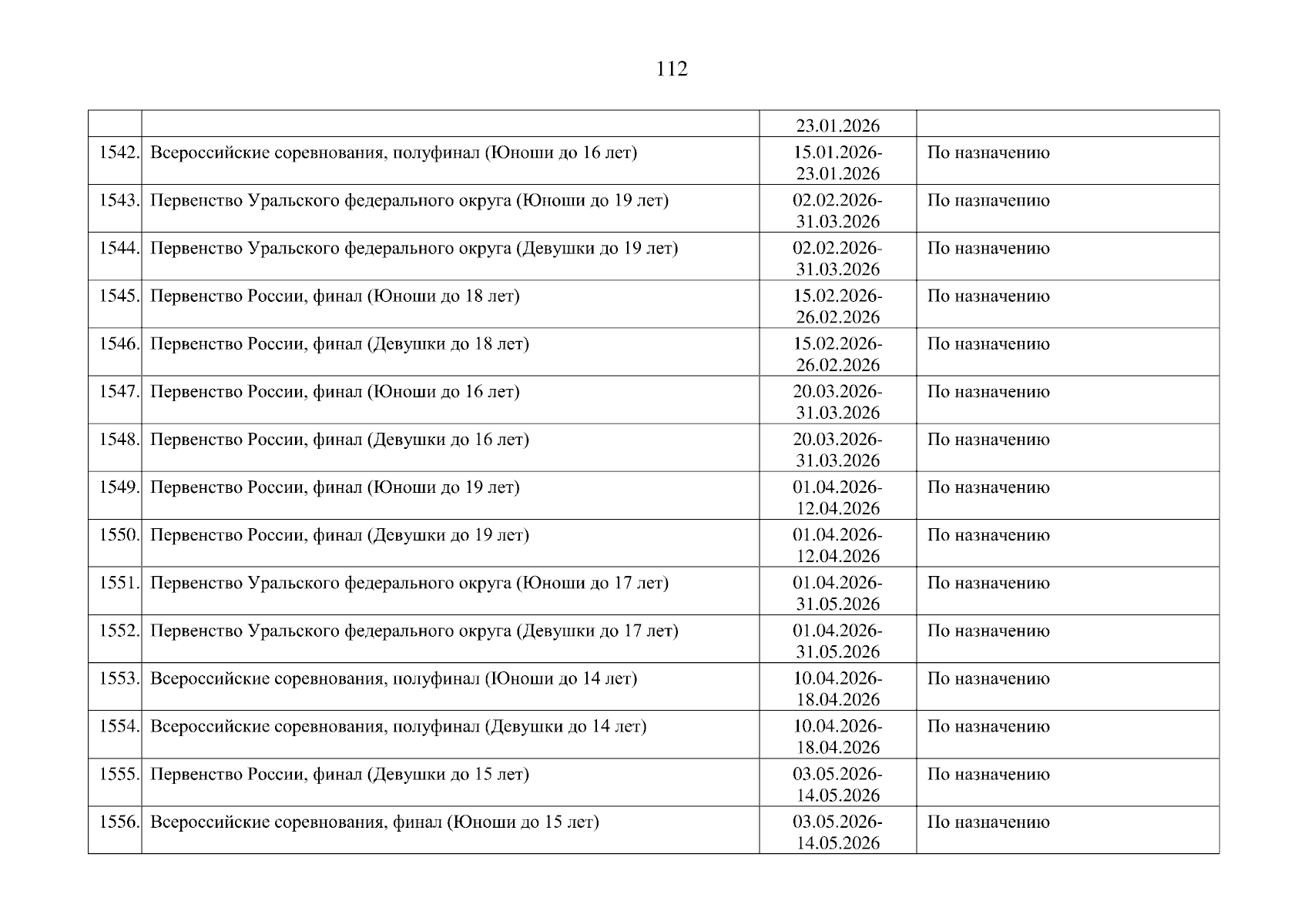 112

| | | | |
|---|---|---|---|
| | | 23.01.2026 | |
| 1542. | Всероссийские соревнования, полуфинал (Юноши до 16 лет) | 15.01.2026-23.01.2026 | По назначению |
| 1543. | Первенство Уральского федерального округа (Юноши до 19 лет) | 02.02.2026-31.03.2026 | По назначению |
| 1544. | Первенство Уральского федерального округа (Девушки до 19 лет) | 02.02.2026-31.03.2026 | По назначению |
| 1545. | Первенство России, финал (Юноши до 18 лет) | 15.02.2026-26.02.2026 | По назначению |
| 1546. | Первенство России, финал (Девушки до 18 лет) | 15.02.2026-26.02.2026 | По назначению |
| 1547. | Первенство России, финал (Юноши до 16 лет) | 20.03.2026-31.03.2026 | По назначению |
| 1548. | Первенство России, финал (Девушки до 16 лет) | 20.03.2026-31.03.2026 | По назначению |
| 1549. | Первенство России, финал (Юноши до 19 лет) | 01.04.2026-12.04.2026 | По назначению |
| 1550. | Первенство России, финал (Девушки до 19 лет) | 01.04.2026-12.04.2026 | По назначению |
| 1551. | Первенство Уральского федерального округа (Юноши до 17 лет) | 01.04.2026-31.05.2026 | По назначению |
| 1552. | Первенство Уральского федерального округа (Девушки до 17 лет) | 01.04.2026-31.05.2026 | По назначению |
| 1553. | Всероссийские соревнования, полуфинал (Юноши до 14 лет) | 10.04.2026-18.04.2026 | По назначению |
| 1554. | Всероссийские соревнования, полуфинал (Девушки до 14 лет) | 10.04.2026-18.04.2026 | По назначению |
| 1555. | Первенство России, финал (Девушки до 15 лет) | 03.05.2026-14.05.2026 | По назначению |
| 1556. | Всероссийские соревнования, финал (Юноши до 15 лет) | 03.05.2026-14.05.2026 | По назначению |